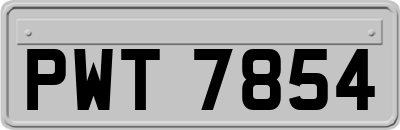 PWT 7854